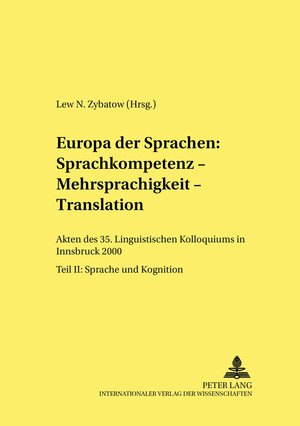 Lew N. Zybatow (Hrsg.)

Europa der Sprachen: Sprachkompetenz – Mehrsprachigkeit – Translation

Akten des 35. Linguistischen Kolloquiums in Innsbruck 2000

Teil II: Sprache und Kognition

PETER LANG
INTERNATIONALER VERLAG DER WISSENSCHAFTEN